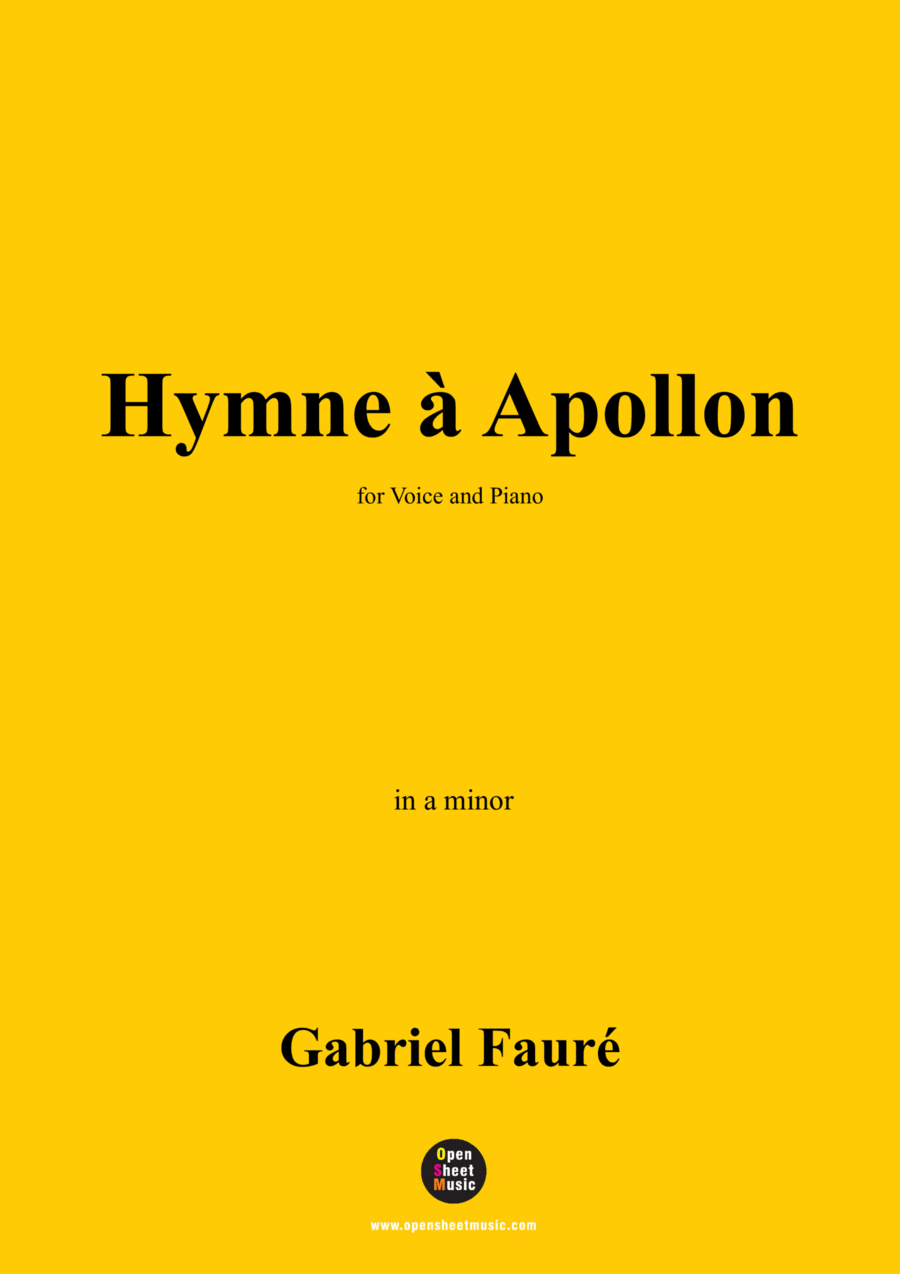 Hymne à Apollon

for Voice and Piano

in a minor

Gabriel Fauré

Open Sheet Music

www.opensheetmusic.com